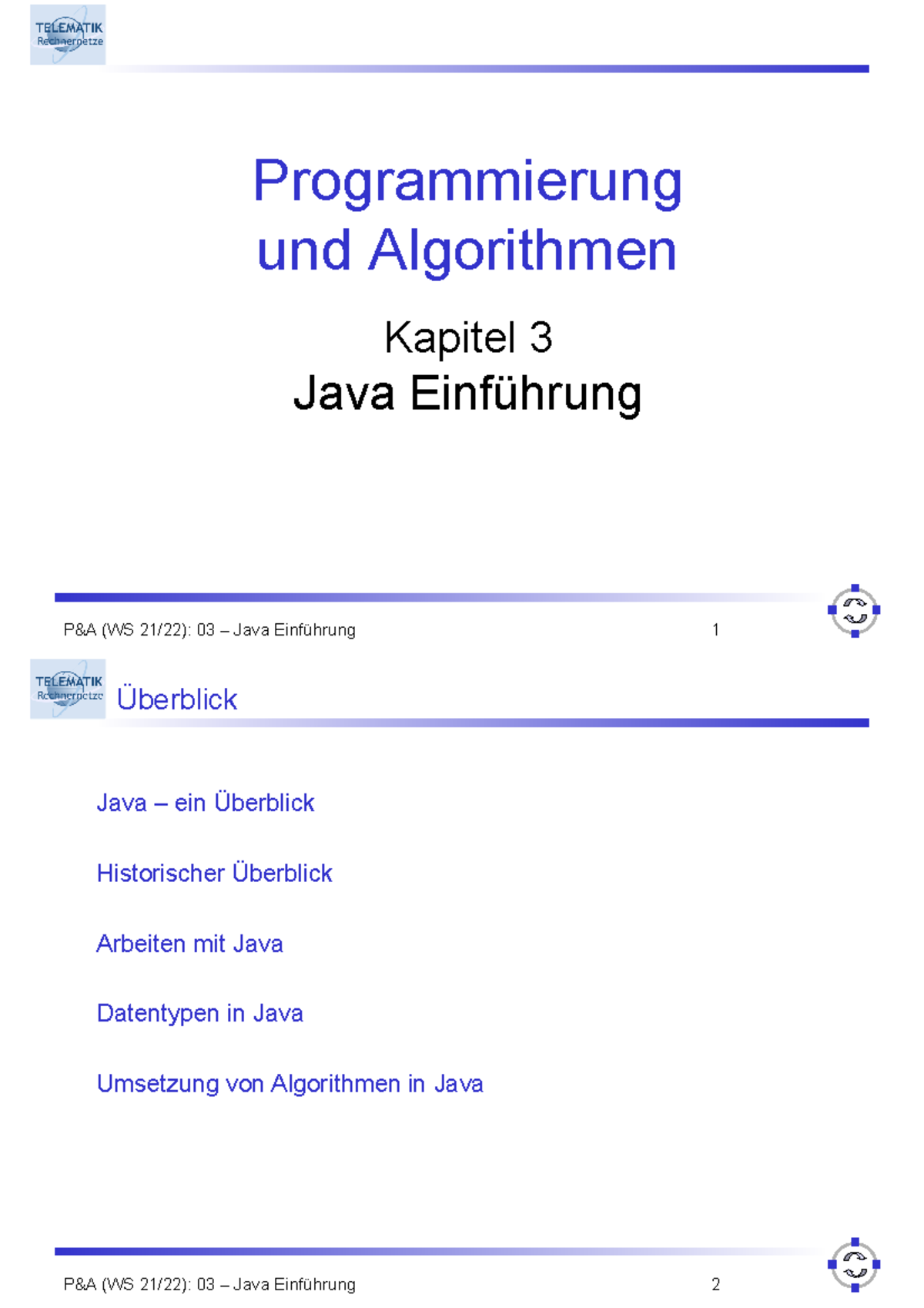 TELEMATIK
Rechnernetze

Programmierung und Algorithmen

Kapitel 3
Java Einführung

P&A (WS 21/22): 03 – Java Einführung 1

TELEMATIK
Rechnernetze

Überblick

Java – ein Überblick

Historischer Überblick

Arbeiten mit Java

Datentypen in Java

Umsetzung von Algorithmen in Java

P&A (WS 21/22): 03 – Java Einführung 2